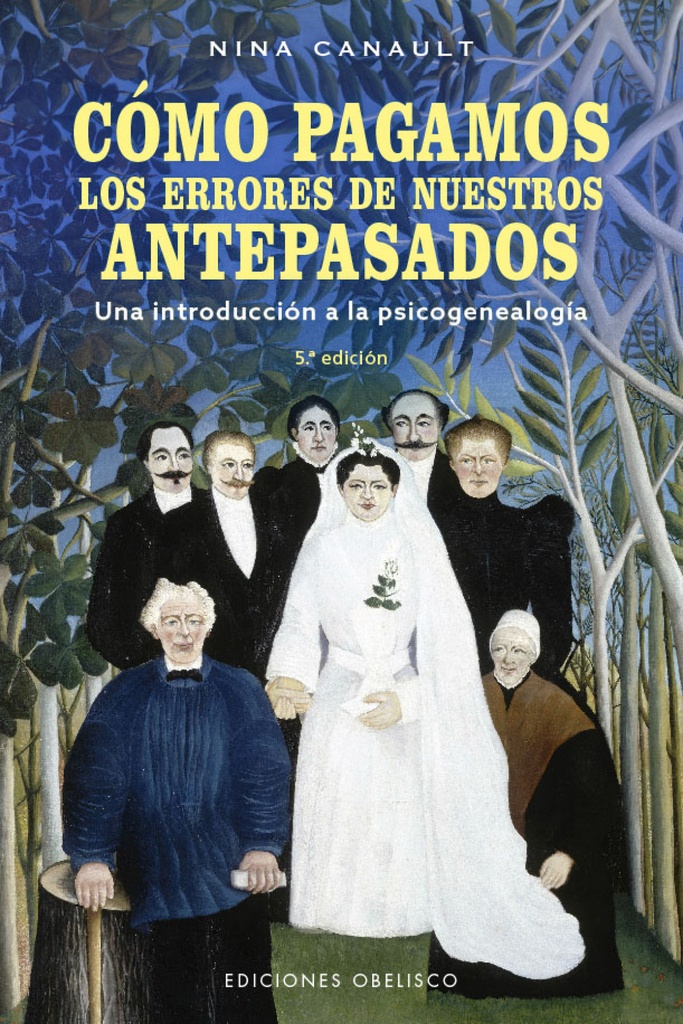 NINA CANAULT

CÓMO PAGAMOS LOS ERRORES DE NUESTROS ANTEPASADOS

Una introducción a la psicogenealogía

5.ª edición

EDICIONES OBELISCO